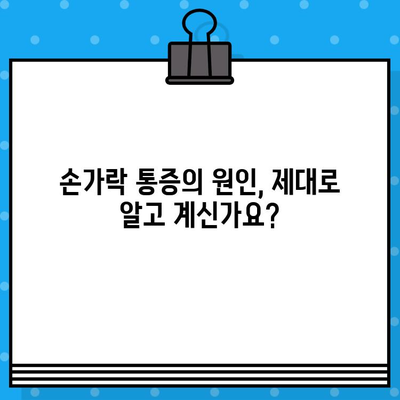 손가락 통증의 원인, 제대로 알고 계신가요?